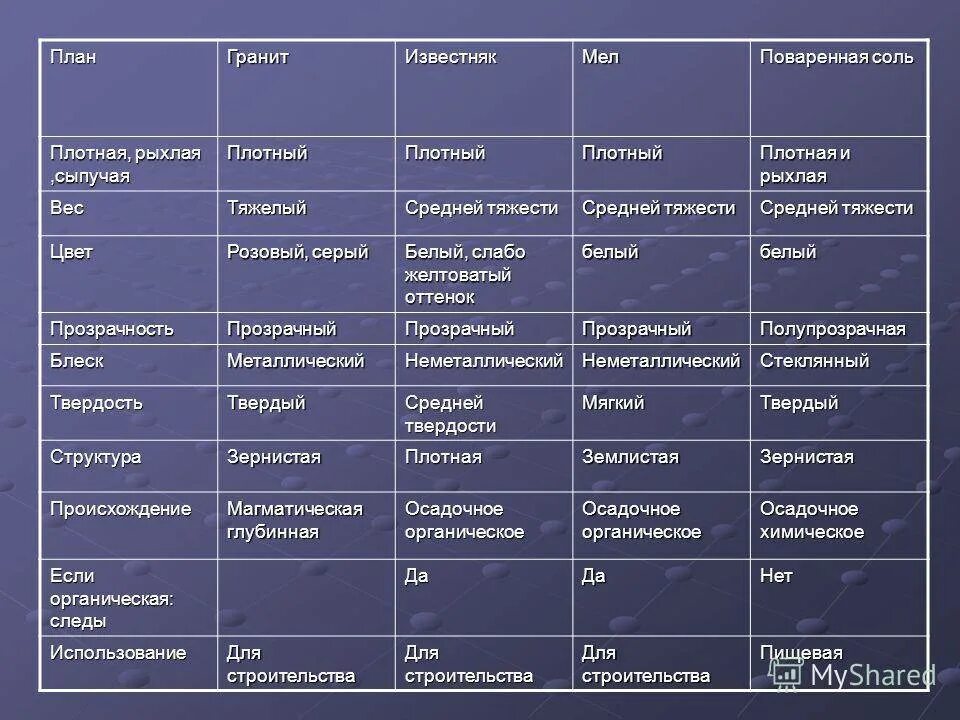 | План | Гранит | Известняк | Мел | Поваренная соль |
|---|---|---|---|---|
| Плотная, рыхлая ,сыпучая | Плотный | Плотный | Плотный | Плотная и рыхлая |
| Вес | Тяжелый | Средней тяжести | Средней тяжести | Средней тяжести |
| Цвет | Розовый, серый | Белый, слабо желтоватый оттенок | белый | белый |
| Прозрачность | Прозрачный | Прозрачный | Прозрачный | Полупрозрачная |
| Блеск | Металлический | Неметаллический | Неметаллический | Стеклянный |
| Твердость | Твердый | Средней твердости | Мягкий | Твердый |
| Структура | Зернистая | Плотная | Землистая | Зернистая |
| Происхождение | Магматическая глубинная | Осадочное органическое | Осадочное органическое | Осадочное химическое |
| Если органическая: следы | | Да | Да | Нет |
| Использование | Для строительства | Для строительства | Для строительства | Пищевая |

MyShared